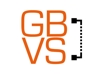 GB
VS